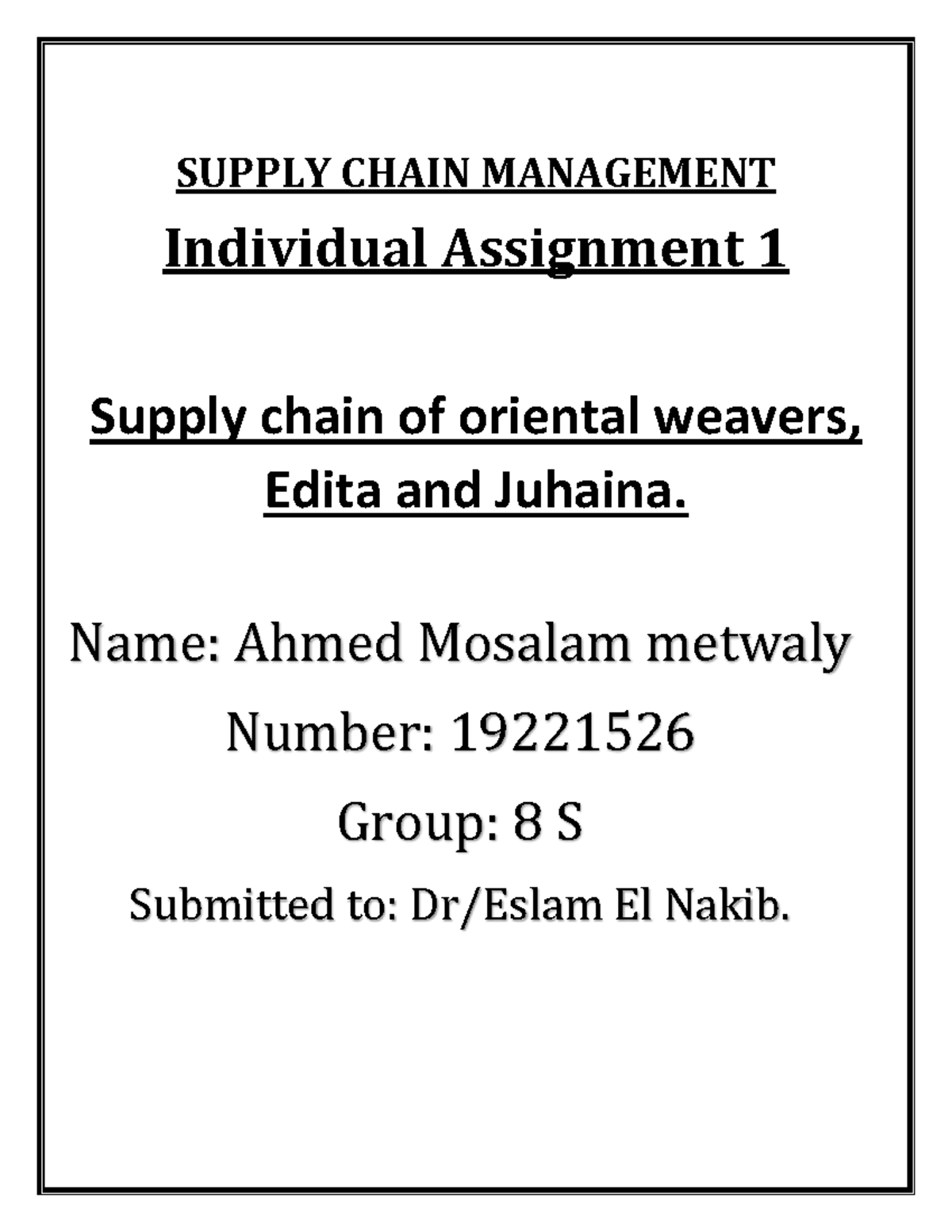 SUPPLY CHAIN MANAGEMENT

Individual Assignment 1

Supply chain of oriental weavers, Edita and Juhaina.

Name: Ahmed Mosalam metwaly

Number: 19221526

Group: 8 S

Submitted to: Dr/Eslam El Nakib.